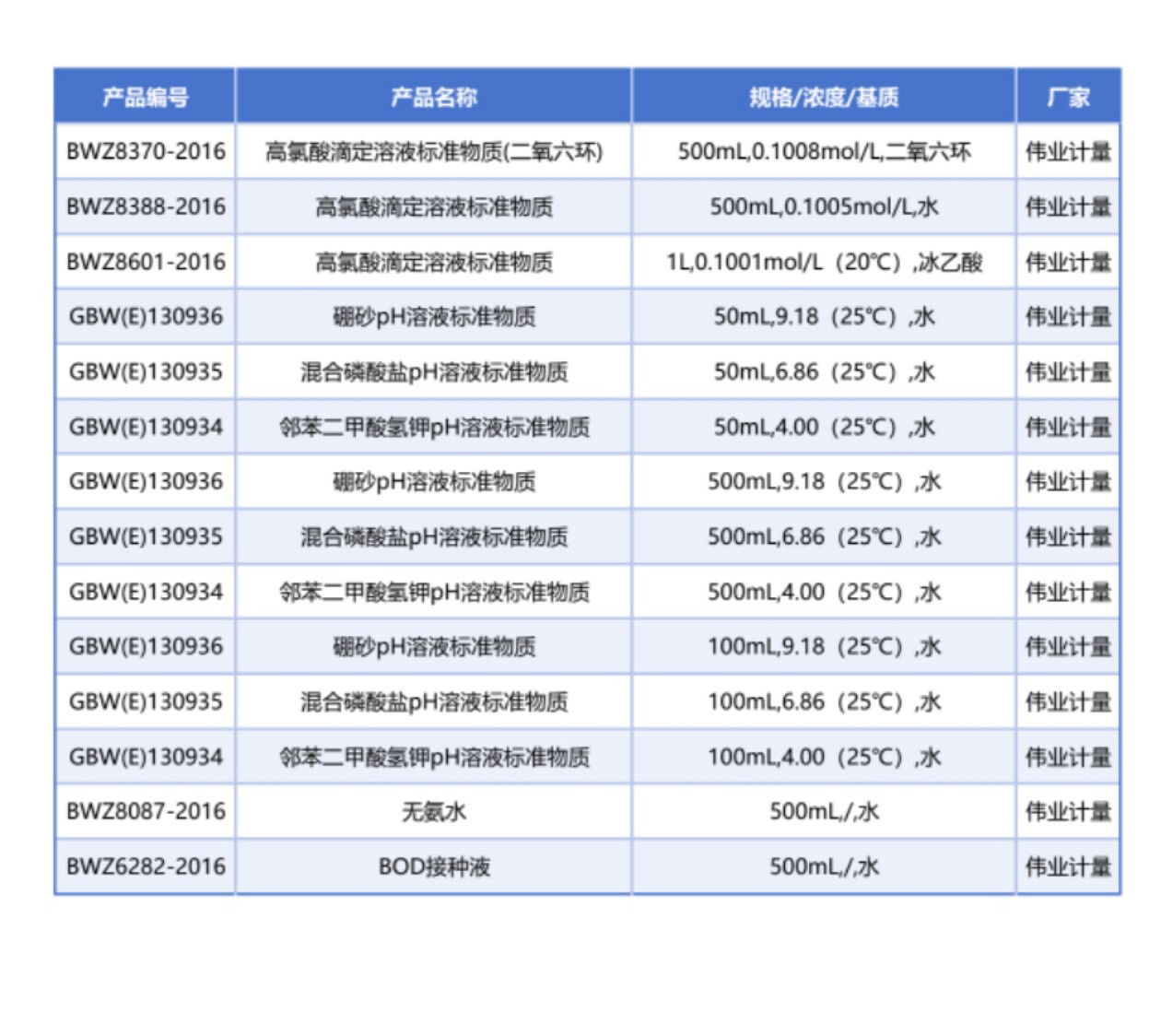 | 产品编号 | 产品名称 | 规格/浓度/基质 | 厂家 |
|---|---|---|---|
| BWZ8370-2016 | 高氯酸滴定溶液标准物质(二氧六环) | 500mL,0.1008mol/L,二氧六环 | 伟业计量 |
| BWZ8388-2016 | 高氯酸滴定溶液标准物质 | 500mL,0.1005mol/L,水 | 伟业计量 |
| BWZ8601-2016 | 高氯酸滴定溶液标准物质 | 1L,0.1001mol/L（20℃）,冰乙酸 | 伟业计量 |
| GBW(E)130936 | 硼砂pH溶液标准物质 | 50mL,9.18（25℃）,水 | 伟业计量 |
| GBW(E)130935 | 混合磷酸盐pH溶液标准物质 | 50mL,6.86（25℃）,水 | 伟业计量 |
| GBW(E)130934 | 邻苯二甲酸氢钾pH溶液标准物质 | 50mL,4.00（25℃）,水 | 伟业计量 |
| GBW(E)130936 | 硼砂pH溶液标准物质 | 500mL,9.18（25℃）,水 | 伟业计量 |
| GBW(E)130935 | 混合磷酸盐pH溶液标准物质 | 500mL,6.86（25℃）,水 | 伟业计量 |
| GBW(E)130934 | 邻苯二甲酸氢钾pH溶液标准物质 | 500mL,4.00（25℃）,水 | 伟业计量 |
| GBW(E)130936 | 硼砂pH溶液标准物质 | 100mL,9.18（25℃）,水 | 伟业计量 |
| GBW(E)130935 | 混合磷酸盐pH溶液标准物质 | 100mL,6.86（25℃）,水 | 伟业计量 |
| GBW(E)130934 | 邻苯二甲酸氢钾pH溶液标准物质 | 100mL,4.00（25℃）,水 | 伟业计量 |
| BWZ8087-2016 | 无氨水 | 500mL,/,水 | 伟业计量 |
| BWZ6282-2016 | BOD接种液 | 500mL,/,水 | 伟业计量 |